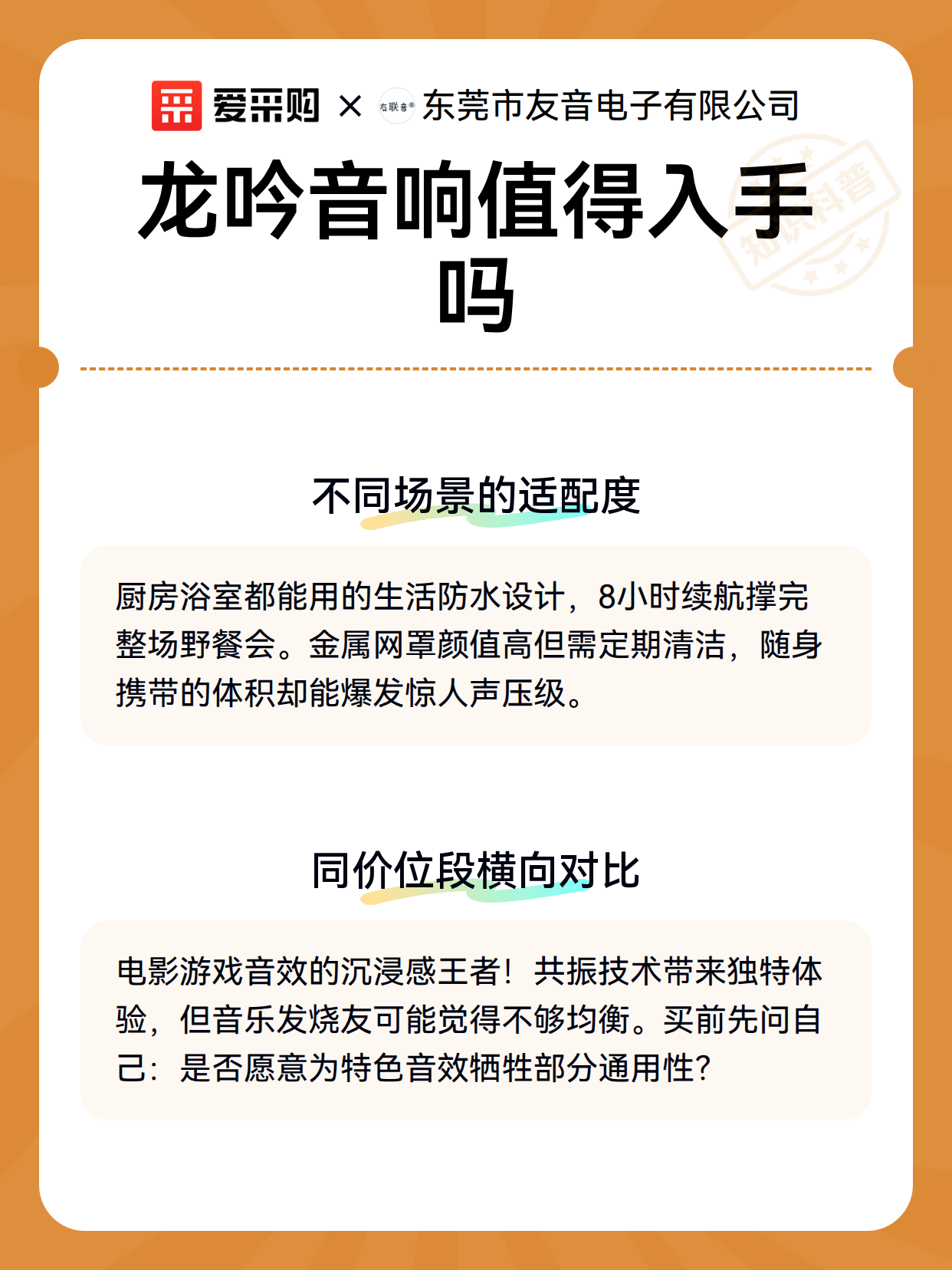 爱采购 × 友联音 东莞市友音电子有限公司

知识科普

龙吟音响值得入手吗

不同场景的适配度

厨房浴室都能用的生活防水设计，8小时续航撑完整场野餐会。金属网罩颜值高但需定期清洁，随身携带的体积却能爆发惊人声压级。

同价位段横向对比

电影游戏音效的沉浸感王者！共振技术带来独特体验，但音乐发烧友可能觉得不够均衡。买前先问自己：是否愿意为特色音效牺牲部分通用性？